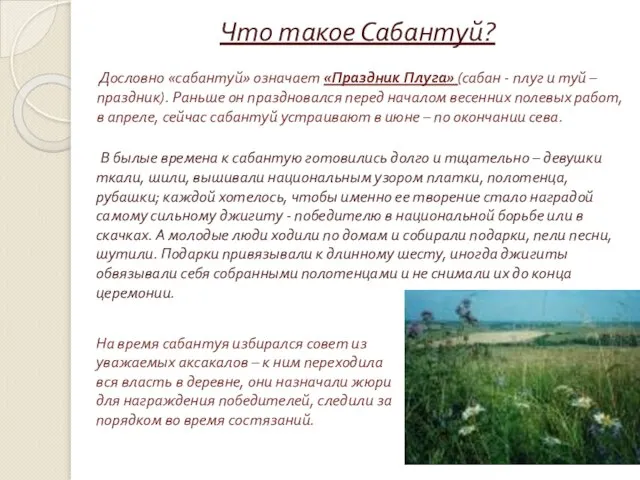 Что такое Сабантуй?

Дословно «сабантуй» означает «Праздник Плуга» (сабан - плуг и туй – праздник). Раньше он праздновался перед началом весенних полевых работ, в апреле, сейчас сабантуй устраивают в июне – по окончании сева.

В былые времена к сабантую готовились долго и тщательно – девушки ткали, шили, вышивали национальным узором платки, полотенца, рубашки; каждой хотелось, чтобы именно ее творение стало наградой самому сильному джигиту - победителю в национальной борьбе или в скачках. А молодые люди ходили по домам и собирали подарки, пели песни, шутили. Подарки привязывали к длинному шесту, иногда джигиты обвязывали себя собранными полотенцами и не снимали их до конца церемонии.

На время сабантуя избирался совет из уважаемых аксакалов – к ним переходила вся власть в деревне, они назначали жюри для награждения победителей, следили за порядком во время состязаний.